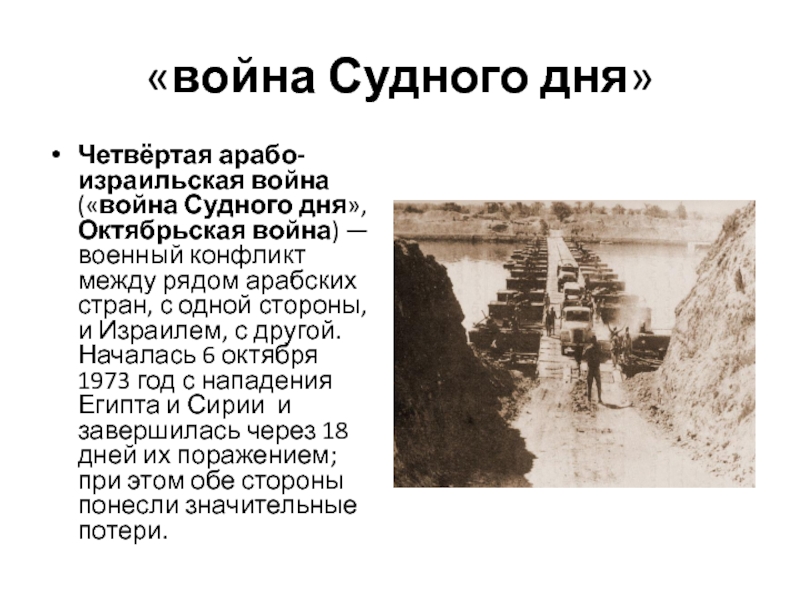 «война Судного дня»

• Четвёртая арабо-израильская война («война Судного дня», Октябрьская война) — военный конфликт между рядом арабских стран, с одной стороны, и Израилем, с другой. Началась 6 октября 1973 год с нападения Египта и Сирии и завершилась через 18 дней их поражением; при этом обе стороны понесли значительные потери.